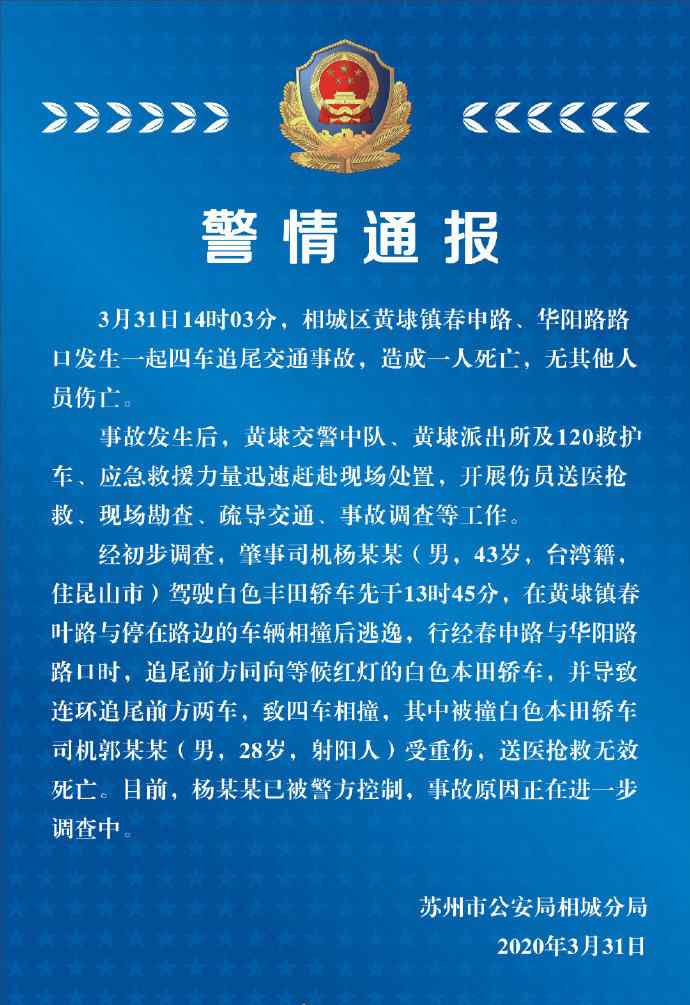 警情通报

3月31日14时03分，相城区黄埭镇春申路、华阳路路口发生一起四车追尾交通事故，造成一人死亡，无其他人员伤亡。

事故发生后，黄埭交警中队、黄埭派出所及120救护车、应急救援力量迅速赶赴现场处置，开展伤员送医抢救、现场勘查、疏导交通、事故调查等工作。

经初步调查，肇事司机杨某某（男，43岁，台湾籍，住昆山市）驾驶白色丰田轿车先于13时45分，在黄埭镇春叶路与停在路边的车辆相撞后逃逸，行经春申路与华阳路路口时，追尾前方同向等候红灯的白色本田轿车，并导致连环追尾前方两车，致四车相撞，其中被撞白色本田轿车司机郭某某（男，28岁，射阳人）受重伤，送医抢救无效死亡。目前，杨某某已被警方控制，事故原因正在进一步调查中。

苏州市公安局相城分局
2020年3月31日